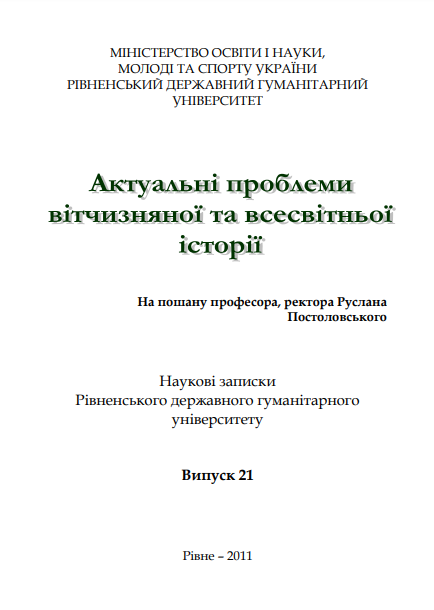 МІНІСТЕРСТВО ОСВІТИ І НАУКИ, МОЛОДІ ТА СПОРТУ УКРАЇНИ
РІВНЕНСЬКИЙ ДЕРЖАВНИЙ ГУМАНІТАРНИЙ УНІВЕРСИТЕТ

Актуальні проблеми вітчизняної та всесвітньої історії

На пошану професора, ректора Руслана Постоловського

Наукові записки
Рівненського державного гуманітарного університету

Випуск 21

Рівне – 2011